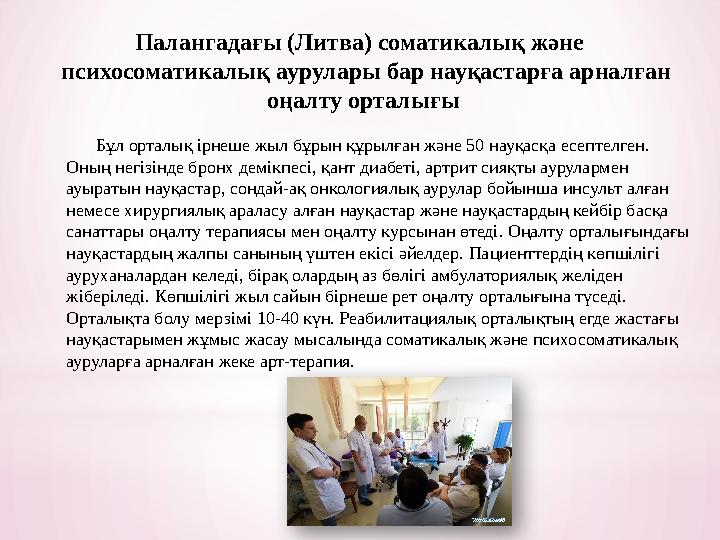 Палангадағы (Литва) соматикалық және психосоматикалық аурулары бар науқастарға арналған оңалту орталығы

Бұл орталық ірнеше жыл бұрын құрылған және 50 науқасқа есептелген. Оның негізінде бронх демікпесі, қант диабеті, артрит сияқты аурулармен ауыратын науқастар, сондай-ақ онкологиялық аурулар бойынша инсульт алған немесе хирургиялық араласу алған науқастар және науқастардың кейбір басқа санаттары оңалту терапиясы мен оңалту курсынан өтеді. Оңалту орталығындағы науқастардың жалпы санының үштен екісі әйелдер. Пациенттердің көпшілігі ауруханалардан келеді, бірақ олардың аз бөлігі амбулаториялық желіден жіберіледі. Көпшілігі жыл сайын бірнеше рет оңалту орталығына түседі. Орталықта болу мерзімі 10-40 күн. Реабилитациялық орталықтың егде жастағы науқастарымен жұмыс жасау мысалында соматикалық және психосоматикалық ауруларға арналған жеке арт-терапия.